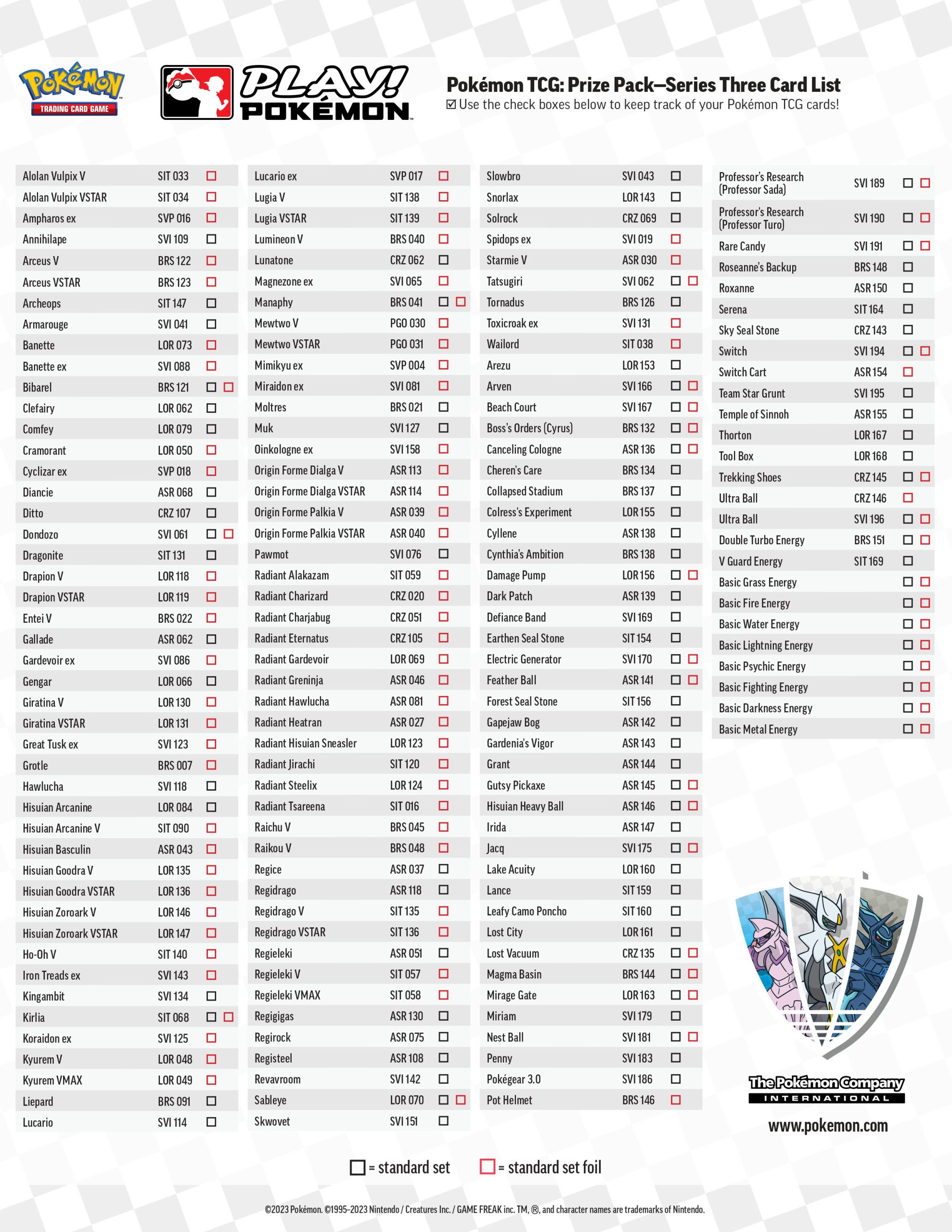 Pokémon TRADING CARD GAME

PLAY! POKÉMON

Pokémon TCG: Prize Pack—Series Three Card List
☑ Use the check boxes below to keep track of your Pokémon TCG cards!

| | | |
|---|---|---|
| Alolan Vulpix V | SIT 033 | ☐ |
| Alolan Vulpix VSTAR | SIT 034 | ☐ |
| Ampharos ex | SVP 016 | ☐ |
| Annihilape | SVI 109 | ☐ |
| Arceus V | BRS 122 | ☐ |
| Arceus VSTAR | BRS 123 | ☐ |
| Archeops | SIT 147 | ☐ |
| Armarouge | SVI 041 | ☐ |
| Banette | LOR 073 | ☐ |
| Banette ex | SVI 088 | ☐ |
| Bibarel | BRS 121 | ☐ ☐ |
| Clefairy | LOR 062 | ☐ |
| Comfey | LOR 079 | ☐ |
| Cramorant | LOR 050 | ☐ |
| Cyclizar ex | SVP 018 | ☐ |
| Diancie | ASR 068 | ☐ |
| Ditto | CRZ 107 | ☐ |
| Dondozo | SVI 061 | ☐ ☐ |
| Dragonite | SIT 131 | ☐ |
| Drapion V | LOR 118 | ☐ |
| Drapion VSTAR | LOR 119 | ☐ |
| Entei V | BRS 022 | ☐ |
| Gallade | ASR 062 | ☐ |
| Gardevoir ex | SVI 086 | ☐ |
| Gengar | LOR 066 | ☐ |
| Giratina V | LOR 130 | ☐ |
| Giratina VSTAR | LOR 131 | ☐ |
| Great Tusk ex | SVI 123 | ☐ |
| Grotle | BRS 007 | ☐ |
| Hawlucha | SVI 118 | ☐ |
| Hisuian Arcanine | LOR 084 | ☐ |
| Hisuian Arcanine V | SIT 090 | ☐ |
| Hisuian Basculin | ASR 043 | ☐ |
| Hisuian Goodra V | LOR 135 | ☐ |
| Hisuian Goodra VSTAR | LOR 136 | ☐ |
| Hisuian Zoroark V | LOR 146 | ☐ |
| Hisuian Zoroark VSTAR | LOR 147 | ☐ |
| Ho-Oh V | SIT 140 | ☐ |
| Iron Treads ex | SVI 143 | ☐ |
| Kingambit | SVI 134 | ☐ |
| Kirlia | SIT 068 | ☐ ☐ |
| Koraidon ex | SVI 125 | ☐ |
| Kyurem V | LOR 048 | ☐ |
| Kyurem VMAX | LOR 049 | ☐ |
| Liepard | BRS 091 | ☐ |
| Lucario | SVI 114 | ☐ |

| | | |
|---|---|---|
| Lucario ex | SVP 017 | ☐ |
| Lugia V | SIT 138 | ☐ |
| Lugia VSTAR | SIT 139 | ☐ |
| Lumineon V | BRS 040 | ☐ |
| Lunatone | CRZ 062 | ☐ |
| Magnezone ex | SVI 065 | ☐ |
| Manaphy | BRS 041 | ☐ ☐ |
| Mewtwo V | PGO 030 | ☐ |
| Mewtwo VSTAR | PGO 031 | ☐ |
| Mimikyu ex | SVP 004 | ☐ |
| Miraidon ex | SVI 081 | ☐ |
| Moltres | BRS 021 | ☐ |
| Muk | SVI 127 | ☐ |
| Oinkologne ex | SVI 158 | ☐ |
| Origin Forme Dialga V | ASR 113 | ☐ |
| Origin Forme Dialga VSTAR | ASR 114 | ☐ |
| Origin Forme Palkia V | ASR 039 | ☐ |
| Origin Forme Palkia VSTAR | ASR 040 | ☐ |
| Pawmot | SVI 076 | ☐ |
| Radiant Alakazam | SIT 059 | ☐ |
| Radiant Charizard | CRZ 020 | ☐ |
| Radiant Charjabug | CRZ 051 | ☐ |
| Radiant Eternatus | CRZ 105 | ☐ |
| Radiant Gardevoir | LOR 069 | ☐ |
| Radiant Greninja | ASR 046 | ☐ |
| Radiant Hawlucha | ASR 081 | ☐ |
| Radiant Heatran | ASR 027 | ☐ |
| Radiant Hisuian Sneasler | LOR 123 | ☐ |
| Radiant Jirachi | SIT 120 | ☐ |
| Radiant Steelix | LOR 124 | ☐ |
| Radiant Tsareena | SIT 016 | ☐ |
| Raichu V | BRS 045 | ☐ |
| Raikou V | BRS 048 | ☐ |
| Regice | ASR 037 | ☐ |
| Regidrago | ASR 118 | ☐ |
| Regidrago V | SIT 135 | ☐ |
| Regidrago VSTAR | SIT 136 | ☐ |
| Regieleki | ASR 051 | ☐ |
| Regieleki V | SIT 057 | ☐ |
| Regieleki VMAX | SIT 058 | ☐ |
| Regigigas | ASR 130 | ☐ |
| Regirock | ASR 075 | ☐ |
| Registeel | ASR 108 | ☐ |
| Revavroom | SVI 142 | ☐ |
| Sableye | LOR 070 | ☐ ☐ |
| Skwovet | SVI 151 | ☐ |

| | | |
|---|---|---|
| Slowbro | SVI 043 | ☐ |
| Snorlax | LOR 143 | ☐ |
| Solrock | CRZ 069 | ☐ |
| Spidops ex | SVI 019 | ☐ |
| Starmie V | ASR 030 | ☐ |
| Tatsugiri | SVI 062 | ☐ ☐ |
| Tornadus | BRS 126 | ☐ |
| Toxicroak ex | SVI 131 | ☐ |
| Wailord | SIT 038 | ☐ |
| Arezu | LOR 153 | ☐ |
| Arven | SVI 166 | ☐ ☐ |
| Beach Court | SVI 167 | ☐ ☐ |
| Boss's Orders (Cyrus) | BRS 132 | ☐ ☐ |
| Canceling Cologne | ASR 136 | ☐ ☐ |
| Cheren's Care | BRS 134 | ☐ |
| Collapsed Stadium | BRS 137 | ☐ |
| Colress's Experiment | LOR 155 | ☐ |
| Cyllene | ASR 138 | ☐ |
| Cynthia's Ambition | BRS 138 | ☐ |
| Damage Pump | LOR 156 | ☐ ☐ |
| Dark Patch | ASR 139 | ☐ |
| Defiance Band | SVI 169 | ☐ |
| Earthen Seal Stone | SIT 154 | ☐ |
| Electric Generator | SVI 170 | ☐ ☐ |
| Feather Ball | ASR 141 | ☐ ☐ |
| Forest Seal Stone | SIT 156 | ☐ |
| Gapejaw Bog | ASR 142 | ☐ |
| Gardenia's Vigor | ASR 143 | ☐ |
| Grant | ASR 144 | ☐ |
| Gutsy Pickaxe | ASR 145 | ☐ ☐ |
| Hisuian Heavy Ball | ASR 146 | ☐ ☐ |
| Irida | ASR 147 | ☐ |
| Jacq | SVI 175 | ☐ ☐ |
| Lake Acuity | LOR 160 | ☐ |
| Lance | SIT 159 | ☐ |
| Leafy Camo Poncho | SIT 160 | ☐ |
| Lost City | LOR 161 | ☐ |
| Lost Vacuum | CRZ 135 | ☐ ☐ |
| Magma Basin | BRS 144 | ☐ ☐ |
| Mirage Gate | LOR 163 | ☐ ☐ |
| Miriam | SVI 179 | ☐ |
| Nest Ball | SVI 181 | ☐ ☐ |
| Penny | SVI 183 | ☐ |
| Pokégear 3.0 | SVI 186 | ☐ |
| Pot Helmet | BRS 146 | ☐ |

| | | |
|---|---|---|
| Professor's Research (Professor Sada) | SVI 189 | ☐ ☐ |
| Professor's Research (Professor Turo) | SVI 190 | ☐ ☐ |
| Rare Candy | SVI 191 | ☐ ☐ |
| Roseanne's Backup | BRS 148 | ☐ |
| Roxanne | ASR 150 | ☐ |
| Serena | SIT 164 | ☐ |
| Sky Seal Stone | CRZ 143 | ☐ |
| Switch | SVI 194 | ☐ ☐ |
| Switch Cart | ASR 154 | ☐ |
| Team Star Grunt | SVI 195 | ☐ |
| Temple of Sinnoh | ASR 155 | ☐ |
| Thorton | LOR 167 | ☐ |
| Tool Box | LOR 168 | ☐ |
| Trekking Shoes | CRZ 145 | ☐ ☐ |
| Ultra Ball | CRZ 146 | ☐ |
| Ultra Ball | SVI 196 | ☐ ☐ |
| Double Turbo Energy | BRS 151 | ☐ ☐ |
| V Guard Energy | SIT 169 | ☐ |
| Basic Grass Energy | | ☐ ☐ |
| Basic Fire Energy | | ☐ ☐ |
| Basic Water Energy | | ☐ ☐ |
| Basic Lightning Energy | | ☐ ☐ |
| Basic Psychic Energy | | ☐ ☐ |
| Basic Fighting Energy | | ☐ ☐ |
| Basic Darkness Energy | | ☐ ☐ |
| Basic Metal Energy | | ☐ ☐ |

The Pokémon Company INTERNATIONAL
www.pokemon.com

☐ = standard set ☐ = standard set foil

©2023 Pokémon. ©1995–2023 Nintendo / Creatures Inc. / GAME FREAK inc. TM, ®, and character names are trademarks of Nintendo.